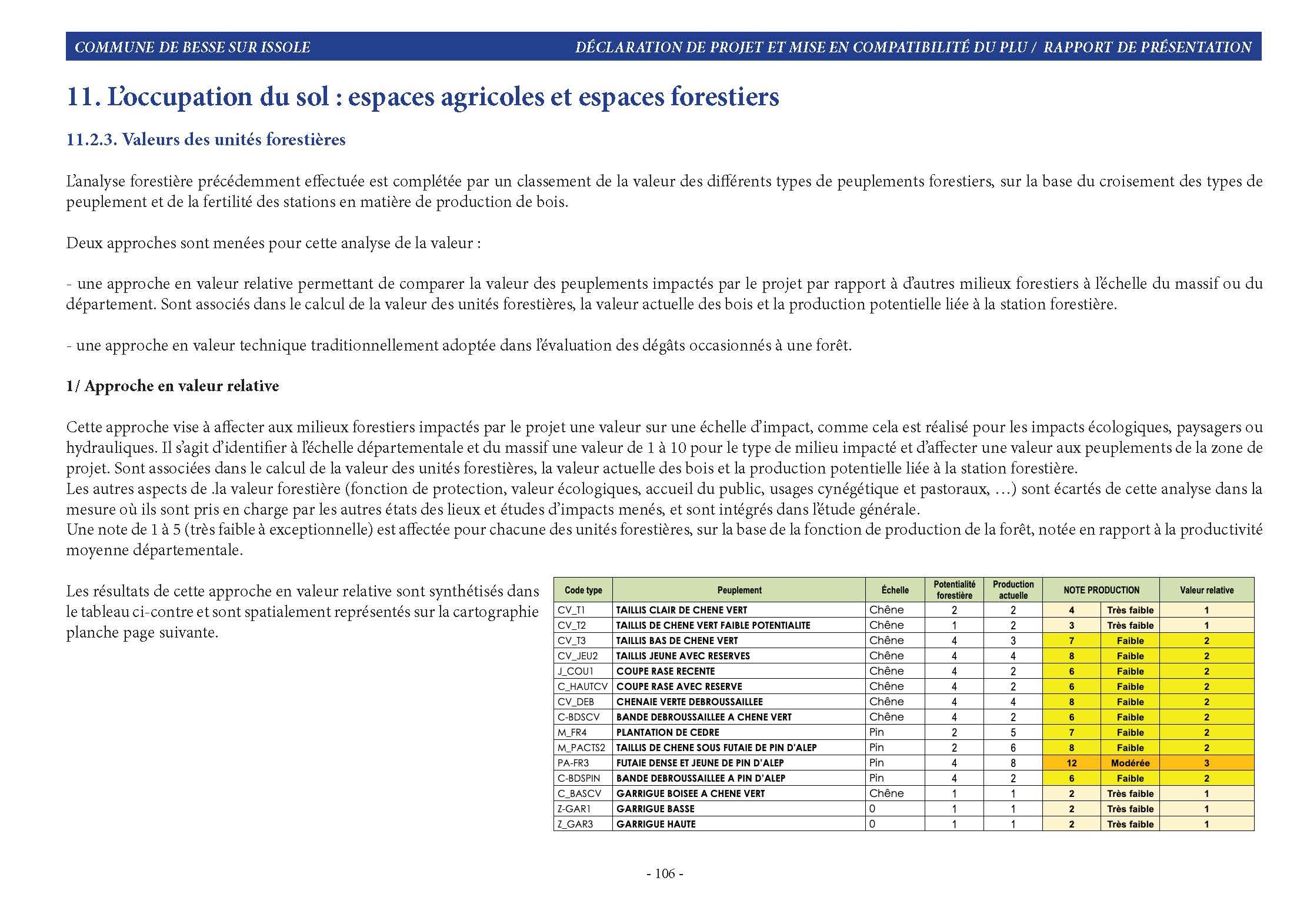 COMMUNE DE BESSE SUR ISSOLE

DÉCLARATION DE PROJET ET MISE EN COMPATIBILITÉ DU PLU / RAPPORT DE PRÉSENTATION

11. L'occupation du sol : espaces agricoles et espaces forestiers

11.2.3. Valeurs des unités forestières

L'analyse forestière précédemment effectuée est complétée par un classement de la valeur des différents types de peuplements forestiers, sur la base du croisement des types de peuplement et de la fertilité des stations en matière de production de bois.

Deux approches sont menées pour cette analyse de la valeur :

- une approche en valeur relative permettant de comparer la valeur des peuplements impactés par le projet par rapport à d'autres milieux forestiers à l'échelle du massif ou du département. Sont associés dans le calcul de la valeur des unités forestières, la valeur actuelle des bois et la production potentielle liée à la station forestière.

- une approche en valeur technique traditionnellement adoptée dans l'évaluation des dégâts occasionnés à une forêt.

1/ Approche en valeur relative

Cette approche vise à affecter aux milieux forestiers impactés par le projet une valeur sur une échelle d'impact, comme cela est réalisé pour les impacts écologiques, paysagers ou hydrauliques. Il s'agit d'identifier à l'échelle départementale et du massif une valeur de 1 à 10 pour le type de milieu impacté et d'affecter une valeur aux peuplements de la zone de projet. Sont associées dans le calcul de la valeur des unités forestières, la valeur actuelle des bois et la production potentielle liée à la station forestière.
Les autres aspects de .la valeur forestière (fonction de protection, valeur écologiques, accueil du public, usages cynégétique et pastoraux, ...) sont écartés de cette analyse dans la mesure où ils sont pris en charge par les autres états des lieux et études d'impacts menés, et sont intégrés dans l'étude générale.
Une note de 1 à 5 (très faible à exceptionnelle) est affectée pour chacune des unités forestières, sur la base de la fonction de production de la forêt, notée en rapport à la productivité moyenne départementale.

Les résultats de cette approche en valeur relative sont synthétisés dans le tableau ci-contre et sont spatialement représentés sur la cartographie planche page suivante.

| Code type | Peuplement | Échelle | Potentialité forestière | Production actuelle | NOTE PRODUCTION | | Valeur relative |
|---|---|---|---|---|---|---|---|
| CV_T1 | TAILLIS CLAIR DE CHENE VERT | Chêne | 2 | 2 | 4 | Très faible | 1 |
| CV_T2 | TAILLIS DE CHENE VERT FAIBLE POTENTIALITE | Chêne | 1 | 2 | 3 | Très faible | 1 |
| CV_T3 | TAILLIS BAS DE CHENE VERT | Chêne | 4 | 3 | 7 | Faible | 2 |
| CV_JEU2 | TAILLIS JEUNE AVEC RESERVES | Chêne | 4 | 4 | 8 | Faible | 2 |
| J_COU1 | COUPE RASE RECENTE | Chêne | 4 | 2 | 6 | Faible | 2 |
| C_HAUTCV | COUPE RASE AVEC RESERVE | Chêne | 4 | 2 | 6 | Faible | 2 |
| CV_DEB | CHENAIE VERTE DEBROUSSAILLEE | Chêne | 4 | 4 | 8 | Faible | 2 |
| C-BDSCV | BANDE DEBROUSSAILLEE A CHENE VERT | Chêne | 4 | 2 | 6 | Faible | 2 |
| M_FR4 | PLANTATION DE CEDRE | Pin | 2 | 5 | 7 | Faible | 2 |
| M_PACTS2 | TAILLIS DE CHENE SOUS FUTAIE DE PIN D'ALEP | Pin | 2 | 6 | 8 | Faible | 2 |
| PA-FR3 | FUTAIE DENSE ET JEUNE DE PIN D'ALEP | Pin | 4 | 8 | 12 | Modérée | 3 |
| C-BDSPIN | BANDE DEBROUSSAILLEE A PIN D'ALEP | Pin | 4 | 2 | 6 | Faible | 2 |
| C_BASCV | GARRIGUE BOISEE A CHENE VERT | Chêne | 1 | 1 | 2 | Très faible | 1 |
| Z-GAR1 | GARRIGUE BASSE | 0 | 1 | 1 | 2 | Très faible | 1 |
| Z_GAR3 | GARRIGUE HAUTE | 0 | 1 | 1 | 2 | Très faible | 1 |

- 106 -